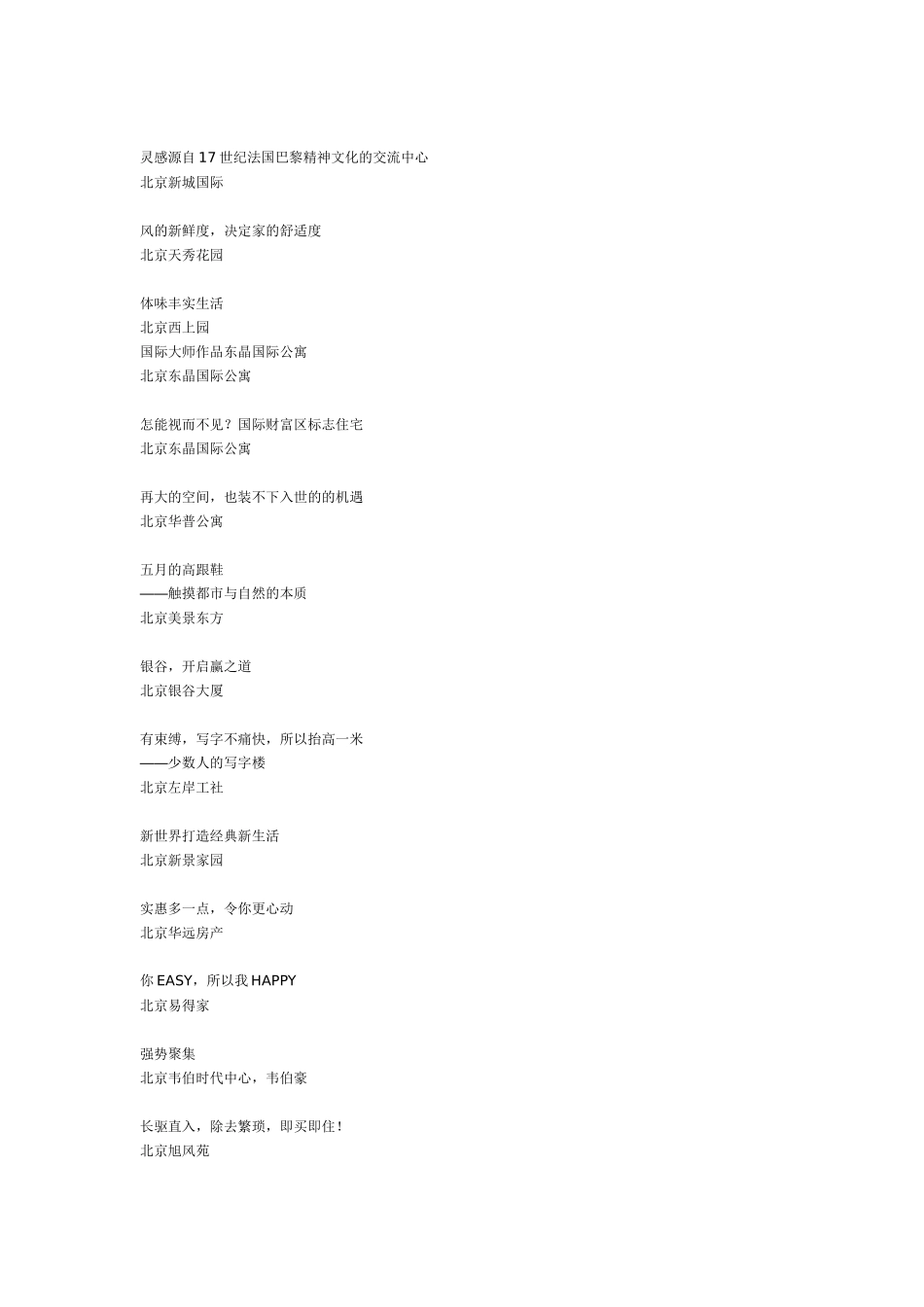 灵感源自 17 世纪法国巴黎精神文化的交流中心
北京新城国际

风的新鲜度，决定家的舒适度
北京天秀花园

体味丰实生活
北京西上园
国际大师作品东晶国际公寓
北京东晶国际公寓

怎能视而不见？国际财富区标志住宅
北京东晶国际公寓

再大的空间，也装不下入世的的机遇
北京华普公寓

五月的高跟鞋
——触摸都市与自然的本质
北京美景东方

银谷，开启赢之道
北京银谷大厦

有束缚，写字不痛快，所以抬高一米
——少数人的写字楼
北京左岸工社

新世界打造经典新生活
北京新景家园

实惠多一点，令你更心动
北京华远房产

你 EASY，所以我 HAPPY
北京易得家

强势聚集
北京韦伯时代中心，韦伯豪

长驱直入，除去繁琐，即买即住！
北京旭风苑